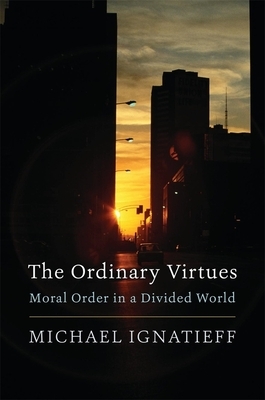 The Ordinary Virtues

Moral Order in a Divided World

MICHAEL IGNATIEFF